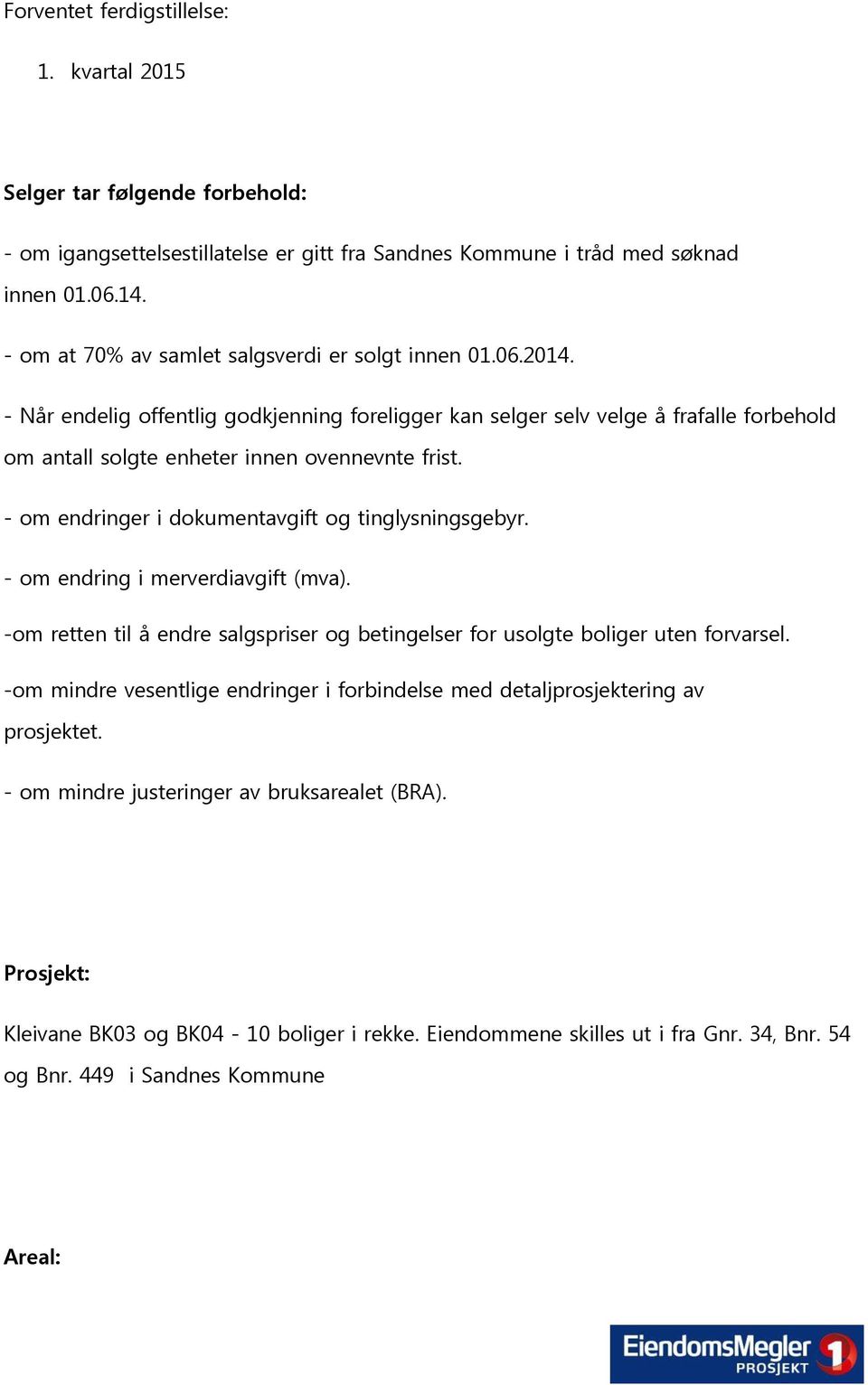 Forventet ferdigstillelse:

1. kvartal 2015

Selger tar følgende forbehold:

- om igangsettelsestillatelse er gitt fra Sandnes Kommune i tråd med søknad innen 01.06.14.

- om at 70% av samlet salgsverdi er solgt innen 01.06.2014.

- Når endelig offentlig godkjenning foreligger kan selger selv velge å frafalle forbehold om antall solgte enheter innen ovennevnte frist.

- om endringer i dokumentavgift og tinglysningsgebyr.

- om endring i merverdiavgift (mva).

-om retten til å endre salgspriser og betingelser for usolgte boliger uten forvarsel.

-om mindre vesentlige endringer i forbindelse med detaljprosjektering av prosjektet.

- om mindre justeringer av bruksarealet (BRA).

Prosjekt:

Kleivane BK03 og BK04 - 10 boliger i rekke. Eiendommene skilles ut i fra Gnr. 34, Bnr. 54 og Bnr. 449 i Sandnes Kommune

Areal:

EiendomsMegler 1 PROSJEKT